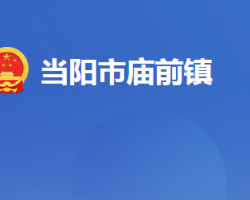 当阳市庙前镇